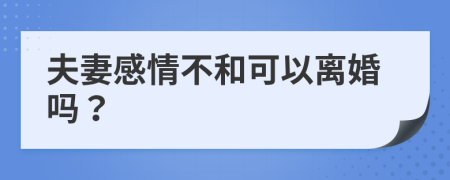 夫妻感情不和可以离婚吗？